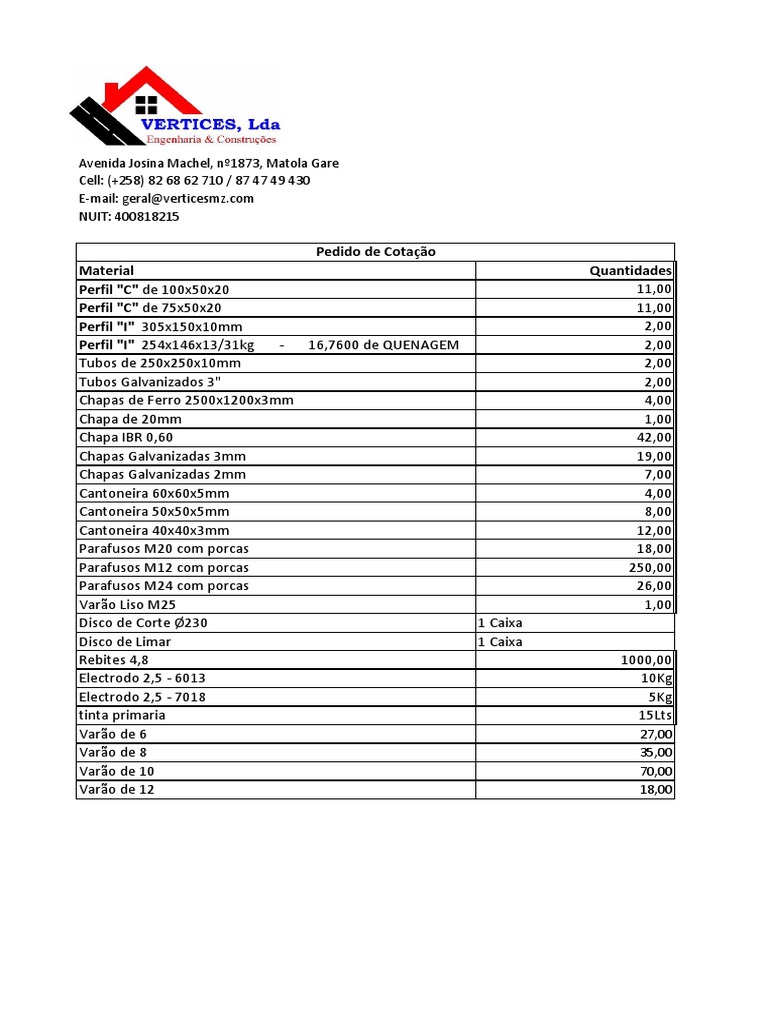 VERTICES, Lda
Engenharia & Construções

Avenida Josina Machel, nº1873, Matola Gare
Cell: (+258) 82 68 62 710 / 87 47 49 430
E-mail: geral@verticesmz.com
NUIT: 400818215

Pedido de Cotação

| Material | Quantidades |
|---|---|
| Perfil "C" de 100x50x20 | 11,00 |
| Perfil "C" de 75x50x20 | 11,00 |
| Perfil "I" 305x150x10mm | 2,00 |
| Perfil "I" 254x146x13/31kg - 16,7600 de QUENAGEM | 2,00 |
| Tubos de 250x250x10mm | 2,00 |
| Tubos Galvanizados 3" | 2,00 |
| Chapas de Ferro 2500x1200x3mm | 4,00 |
| Chapa de 20mm | 1,00 |
| Chapa IBR 0,60 | 42,00 |
| Chapas Galvanizadas 3mm | 19,00 |
| Chapas Galvanizadas 2mm | 7,00 |
| Cantoneira 60x60x5mm | 4,00 |
| Cantoneira 50x50x5mm | 8,00 |
| Cantoneira 40x40x3mm | 12,00 |
| Parafusos M20 com porcas | 18,00 |
| Parafusos M12 com porcas | 250,00 |
| Parafusos M24 com porcas | 26,00 |
| Varão Liso M25 | 1,00 |
| Disco de Corte Ø230 | 1 Caixa |
| Disco de Limar | 1 Caixa |
| Rebites 4,8 | 1000,00 |
| Electrodo 2,5 - 6013 | 10Kg |
| Electrodo 2,5 - 7018 | 5Kg |
| tinta primaria | 15Lts |
| Varão de 6 | 27,00 |
| Varão de 8 | 35,00 |
| Varão de 10 | 70,00 |
| Varão de 12 | 18,00 |